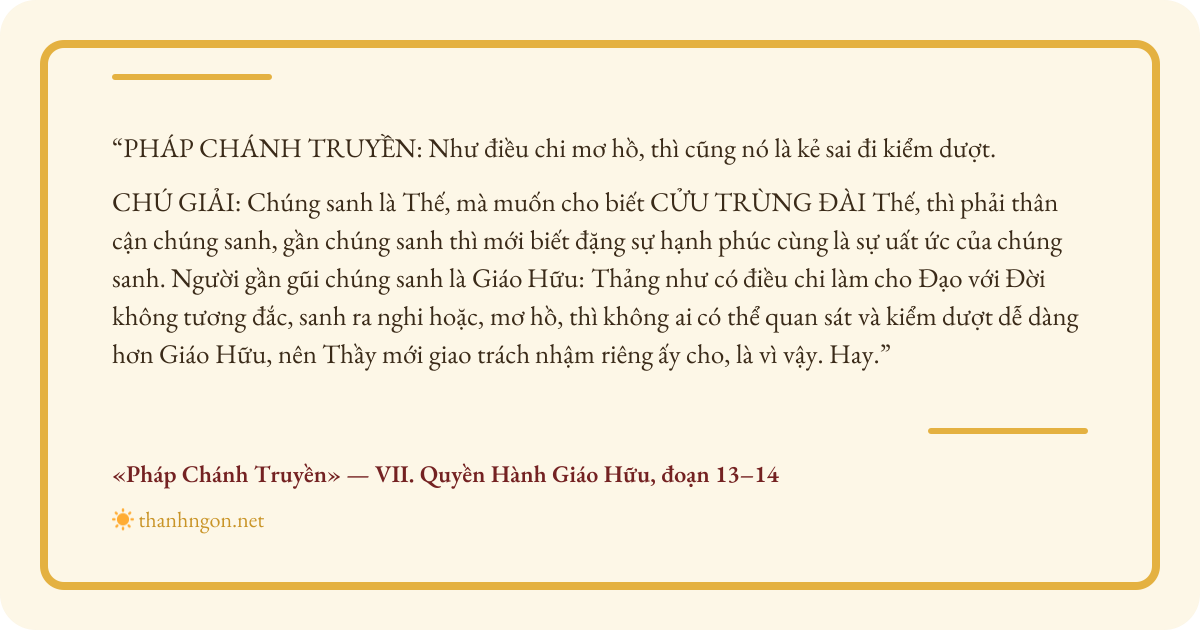 "PHÁP CHÁNH TRUYỀN: Như điều chi mơ hồ, thì cũng nó là kẻ sai đi kiểm dượt.

CHÚ GIẢI: Chúng sanh là Thế, mà muốn cho biết CỬU TRÙNG ĐÀI Thế, thì phải thân cận chúng sanh, gần chúng sanh thì mới biết đặng sự hạnh phúc cùng là sự uất ức của chúng sanh. Người gần gũi chúng sanh là Giáo Hữu: Thảng như có điều chi làm cho Đạo với Đời không tương đắc, sanh ra nghi hoặc, mơ hồ, thì không ai có thể quan sát và kiểm dượt dễ dàng hơn Giáo Hữu, nên Thầy mới giao trách nhậm riêng ấy cho, là vì vậy. Hay."

«Pháp Chánh Truyền» — VII. Quyền Hành Giáo Hữu, đoạn 13–14

thanhngon.net